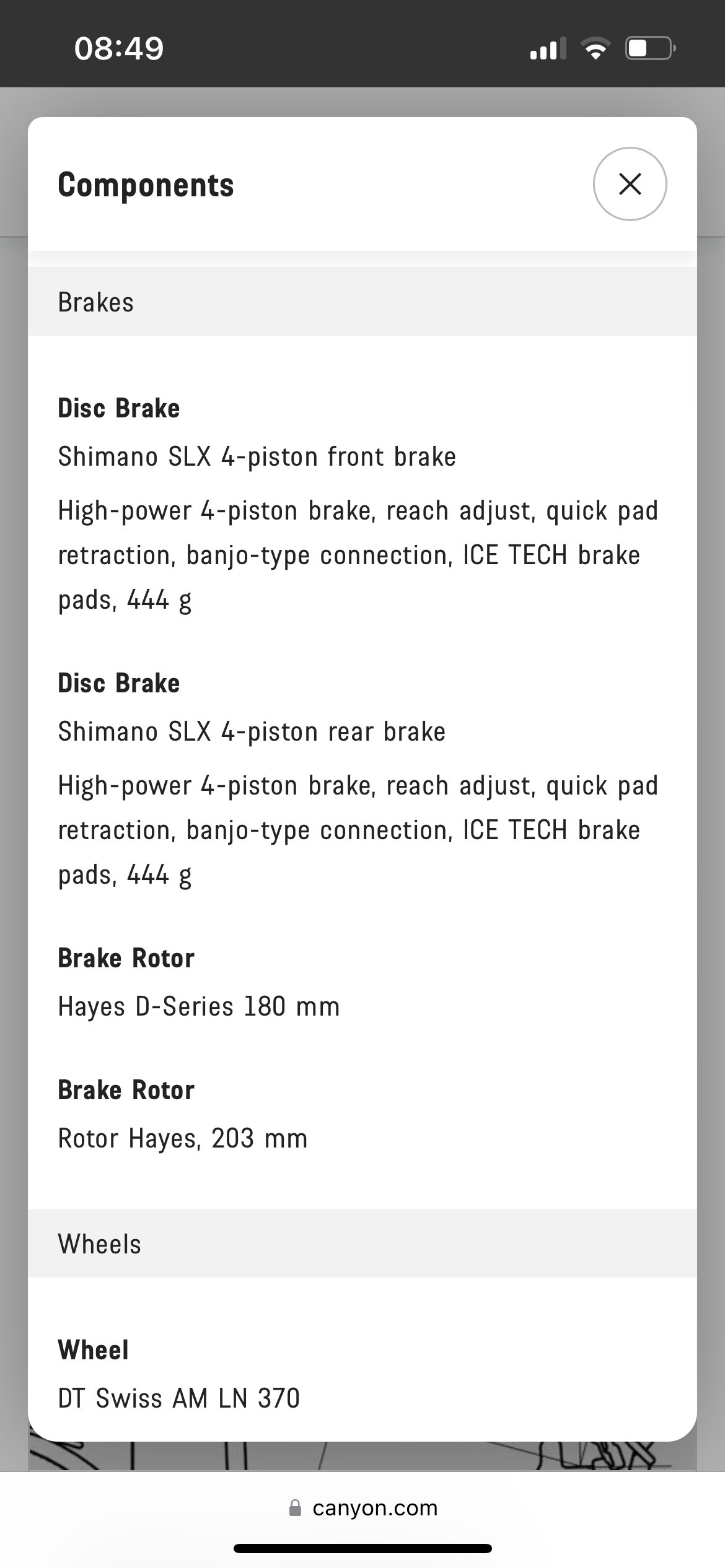 08:49

Components

Brakes

Disc Brake
Shimano SLX 4-piston front brake
High-power 4-piston brake, reach adjust, quick pad retraction, banjo-type connection, ICE TECH brake pads, 444 g

Disc Brake
Shimano SLX 4-piston rear brake
High-power 4-piston brake, reach adjust, quick pad retraction, banjo-type connection, ICE TECH brake pads, 444 g

Brake Rotor
Hayes D-Series 180 mm

Brake Rotor
Rotor Hayes, 203 mm

Wheels

Wheel
DT Swiss AM LN 370

canyon.com